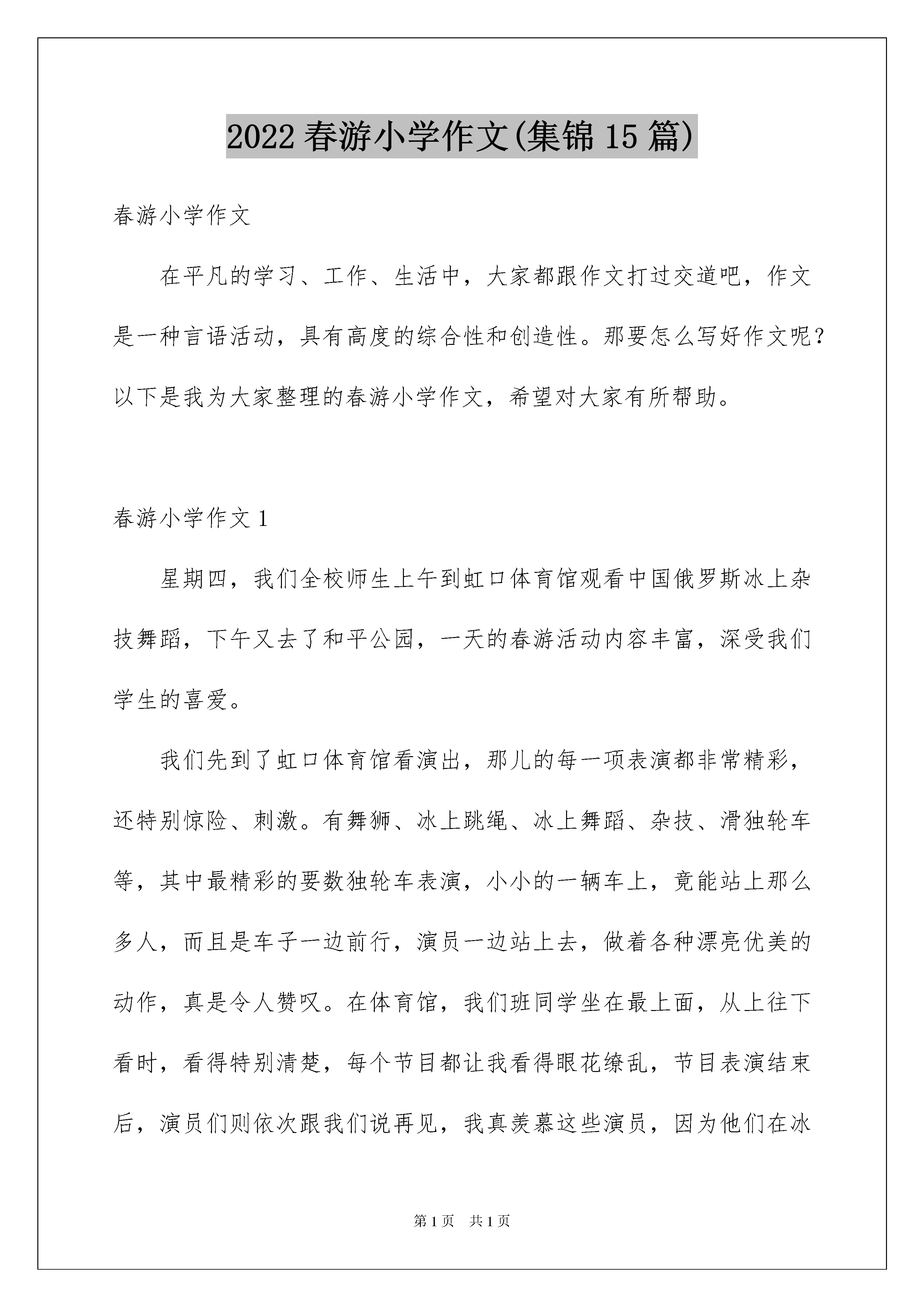 2022 春游小学作文(集锦 15 篇)

春游小学作文

在平凡的学习、工作、生活中，大家都跟作文打过交道吧，作文是一种言语活动，具有高度的综合性和创造性。那要怎么写好作文呢？以下是我为大家整理的春游小学作文，希望对大家有所帮助。

春游小学作文 1

星期四，我们全校师生上午到虹口体育馆观看中国俄罗斯冰上杂技舞蹈，下午又去了和平公园，一天的春游活动内容丰富，深受我们学生的喜爱。

我们先到了虹口体育馆看演出，那儿的每一项表演都非常精彩，还特别惊险、刺激。有舞狮、冰上跳绳、冰上舞蹈、杂技、滑独轮车等，其中最精彩的要数独轮车表演，小小的一辆车上，竟能站上那么多人，而且是车子一边前行，演员一边站上去，做着各种漂亮优美的动作，真是令人赞叹。在体育馆，我们班同学坐在最上面，从上往下看时，看得特别清楚，每个节目都让我看得眼花缭乱，节目表演结束后，演员们则依次跟我们说再见，我真羡慕这些演员，因为他们在冰

第 1 页　共 1 页